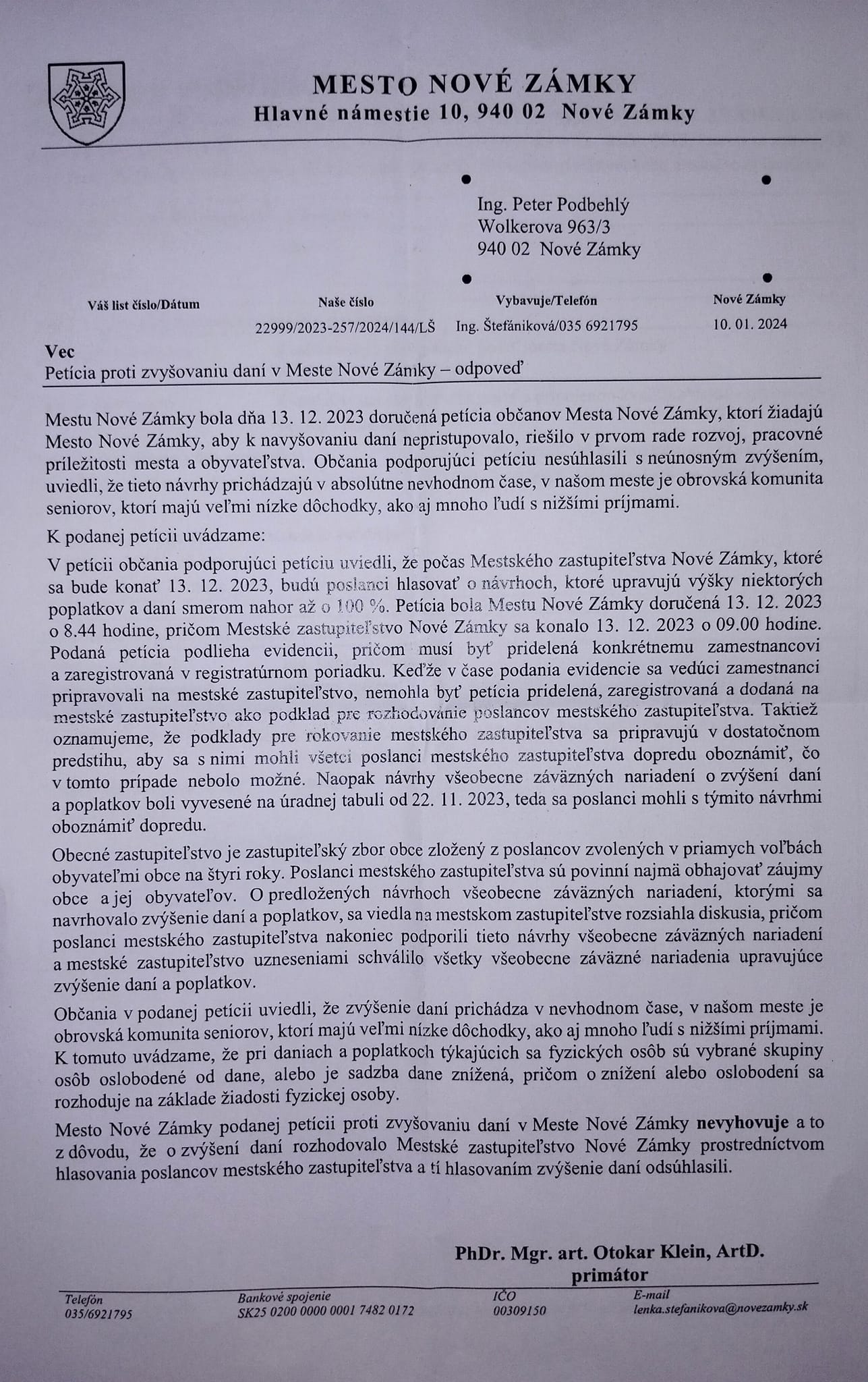 MESTO NOVÉ ZÁMKY
Hlavné námestie 10, 940 02 Nové Zámky

Ing. Peter Podbehlý
Wolkerova 963/3
940 02 Nové Zámky

| Váš list číslo/Dátum | Naše číslo | Vybavuje/Telefón | Nové Zámky |
|---|---|---|---|
| | 22999/2023-257/2024/144/LŠ | Ing. Štefániková/035 6921795 | 10. 01. 2024 |

Vec
Petícia proti zvyšovaniu daní v Meste Nové Zámky – odpoveď

Mestu Nové Zámky bola dňa 13. 12. 2023 doručená petícia občanov Mesta Nové Zámky, ktorí žiadajú Mesto Nové Zámky, aby k navyšovaniu daní nepristupovalo, riešilo v prvom rade rozvoj, pracovné príležitosti mesta a obyvateľstva. Občania podporujúci petíciu nesúhlasili s neúnosným zvýšením, uviedli, že tieto návrhy prichádzajú v absolútne nevhodnom čase, v našom meste je obrovská komunita seniorov, ktorí majú veľmi nízke dôchodky, ako aj mnoho ľudí s nižšími príjmami.

K podanej petícii uvádzame:

V petícii občania podporujúci petíciu uviedli, že počas Mestského zastupiteľstva Nové Zámky, ktoré sa bude konať 13. 12. 2023, budú poslanci hlasovať o návrhoch, ktoré upravujú výšky niektorých poplatkov a daní smerom nahor až o 100 %. Petícia bola Mestu Nové Zámky doručená 13. 12. 2023 o 8.44 hodine, pričom Mestské zastupiteľstvo Nové Zámky sa konalo 13. 12. 2023 o 09.00 hodine. Podaná petícia podlieha evidencii, pričom musí byť pridelená konkrétnemu zamestnancovi a zaregistrovaná v registratúrnom poriadku. Keďže v čase podania evidencie sa vedúci zamestnanci pripravovali na mestské zastupiteľstvo, nemohla byť petícia pridelená, zaregistrovaná a dodaná na mestské zastupiteľstvo ako podklad pre rozhodovanie poslancov mestského zastupiteľstva. Taktiež oznamujeme, že podklady pre rokovanie mestského zastupiteľstva sa pripravujú v dostatočnom predstihu, aby sa s nimi mohli všetci poslanci mestského zastupiteľstva dopredu oboznámiť, čo v tomto prípade nebolo možné. Naopak návrhy všeobecne záväzných nariadení o zvýšení daní a poplatkov boli vyvesené na úradnej tabuli od 22. 11. 2023, teda sa poslanci mohli s týmito návrhmi oboznámiť dopredu.

Obecné zastupiteľstvo je zastupiteľský zbor obce zložený z poslancov zvolených v priamych voľbách obyvateľmi obce na štyri roky. Poslanci mestského zastupiteľstva sú povinní najmä obhajovať záujmy obce a jej obyvateľov. O predložených návrhoch všeobecne záväzných nariadení, ktorými sa navrhovalo zvýšenie daní a poplatkov, sa viedla na mestskom zastupiteľstve rozsiahla diskusia, pričom poslanci mestského zastupiteľstva nakoniec podporili tieto návrhy všeobecne záväzných nariadení a mestské zastupiteľstvo uzneseniami schválilo všetky všeobecne záväzné nariadenia upravujúce zvýšenie daní a poplatkov.

Občania v podanej petícii uviedli, že zvýšenie daní prichádza v nevhodnom čase, v našom meste je obrovská komunita seniorov, ktorí majú veľmi nízke dôchodky, ako aj mnoho ľudí s nižšími príjmami. K tomuto uvádzame, že pri daniach a poplatkoch týkajúcich sa fyzických osôb sú vybrané skupiny osôb oslobodené od dane, alebo je sadzba dane znížená, pričom o znížení alebo oslobodení sa rozhoduje na základe žiadosti fyzickej osoby.

Mesto Nové Zámky podanej petícii proti zvyšovaniu daní v Meste Nové Zámky nevyhovuje a to z dôvodu, že o zvýšení daní rozhodovalo Mestské zastupiteľstvo Nové Zámky prostredníctvom hlasovania poslancov mestského zastupiteľstva a tí hlasovaním zvýšenie daní odsúhlasili.

PhDr. Mgr. art. Otokar Klein, ArtD.
primátor

Telefón
035/6921795
Bankové spojenie
SK25 0200 0000 0001 7482 0172
IČO
00309150
E-mail
lenka.stefanikova@novezamky.sk